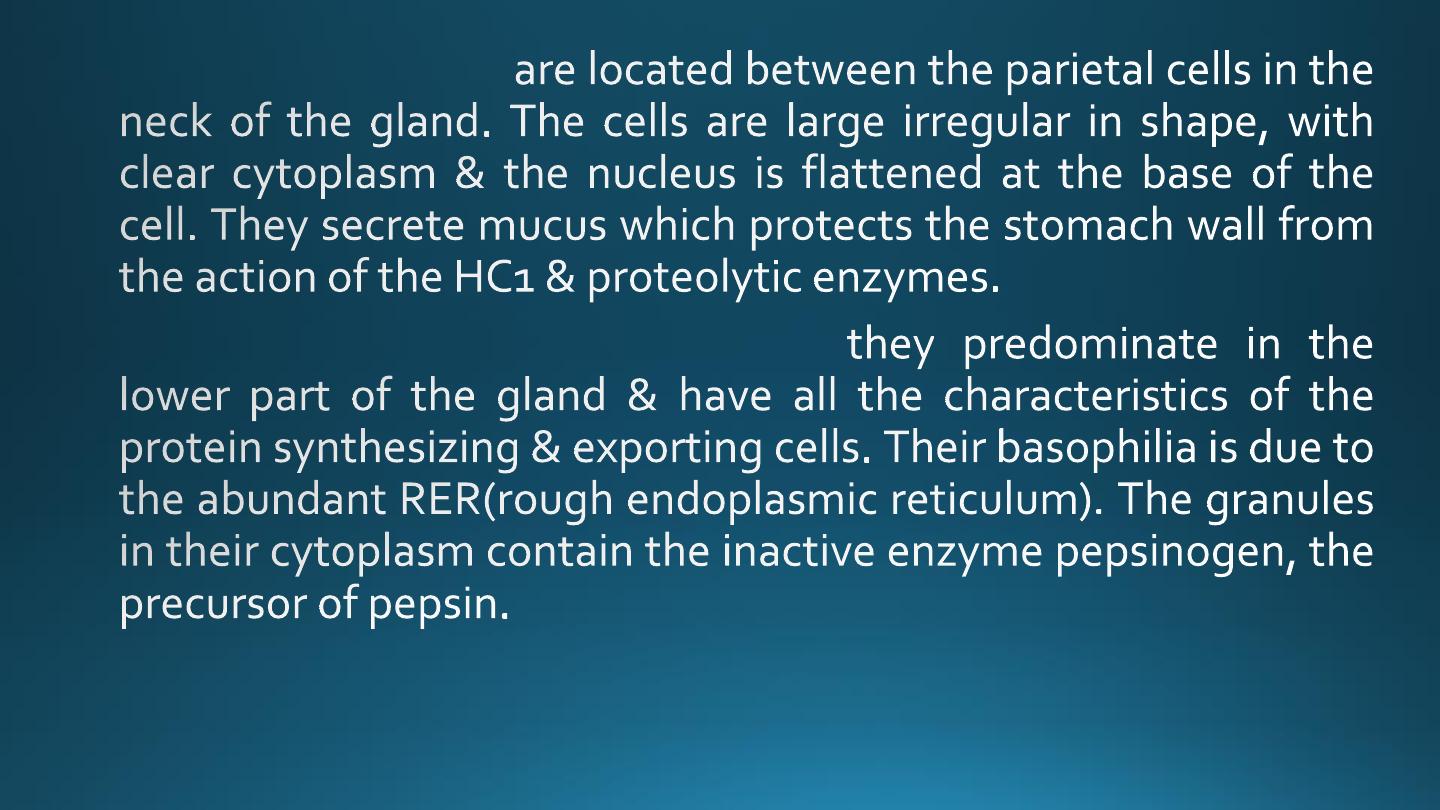 are located between the parietal cells in the neck of the gland. The cells are large irregular in shape, with clear cytoplasm & the nucleus is flattened at the base of the cell. They secrete mucus which protects the stomach wall from the action of the HC1 & proteolytic enzymes.

they predominate in the lower part of the gland & have all the characteristics of the protein synthesizing & exporting cells. Their basophilia is due to the abundant RER(rough endoplasmic reticulum). The granules in their cytoplasm contain the inactive enzyme pepsinogen, the precursor of pepsin.